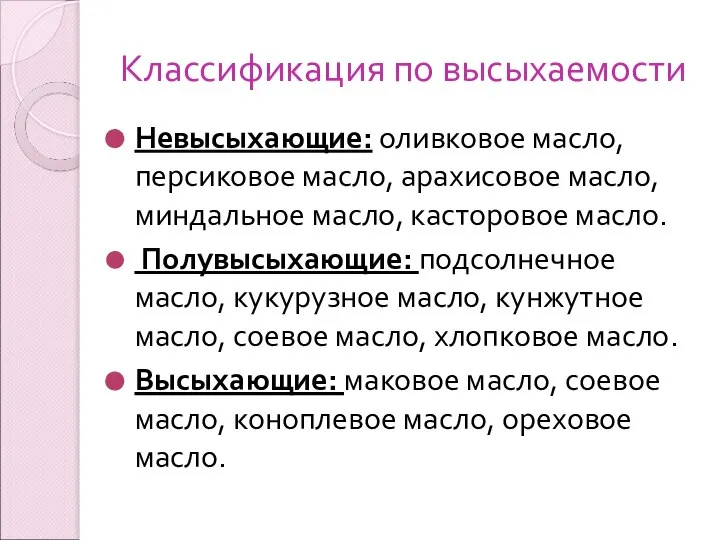 Классификация по высыхаемости

Невысыхающие: оливковое масло, персиковое масло, арахисовое масло, миндальное масло, касторовое масло.

Полувысыхающие: подсолнечное масло, кукурузное масло, кунжутное масло, соевое масло, хлопковое масло.

Высыхающие: маковое масло, соевое масло, коноплевое масло, ореховое масло.